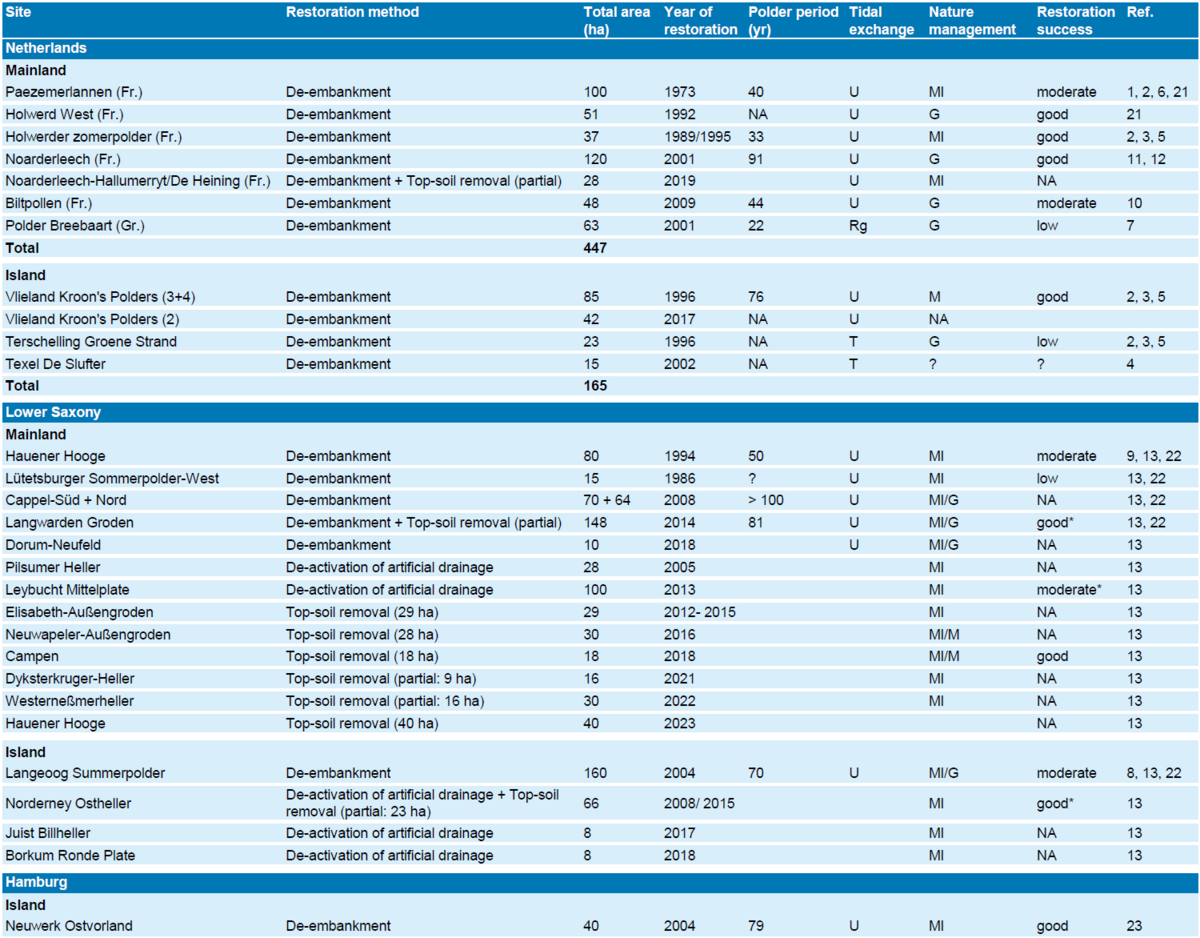 | Site | Restoration method | Total area (ha) | Year of restoration | Polder period (yr) | Tidal exchange | Nature management | Restoration success | Ref. |
|---|---|---|---|---|---|---|---|---|
| **Netherlands** | | | | | | | | |
| **Mainland** | | | | | | | | |
| Paezemerlannen (Fr.) | De-embankment | 100 | 1973 | 40 | U | MI | moderate | 1, 2, 6, 21 |
| Holwerd West (Fr.) | De-embankment | 51 | 1992 | NA | U | G | good | 21 |
| Holwerder zomerpolder (Fr.) | De-embankment | 37 | 1989/1995 | 33 | U | MI | good | 2, 3, 5 |
| Noarderleech (Fr.) | De-embankment | 120 | 2001 | 91 | U | G | good | 11, 12 |
| Noarderleech-Hallumerryt/De Heining (Fr.) | De-embankment + Top-soil removal (partial) | 28 | 2019 | | U | MI | NA | |
| Biltpollen (Fr.) | De-embankment | 48 | 2009 | 44 | U | G | moderate | 10 |
| Polder Breebaart (Gr.) | De-embankment | 63 | 2001 | 22 | Rg | G | low | 7 |
| **Total** | | **447** | | | | | | |
| **Island** | | | | | | | | |
| Vlieland Kroon's Polders (3+4) | De-embankment | 85 | 1996 | 76 | U | M | good | 2, 3, 5 |
| Vlieland Kroon's Polders (2) | De-embankment | 42 | 2017 | NA | U | NA | | |
| Terschelling Groene Strand | De-embankment | 23 | 1996 | NA | T | G | low | 2, 3, 5 |
| Texel De Slufter | De-embankment | 15 | 2002 | NA | T | ? | ? | 4 |
| **Total** | | **165** | | | | | | |
| **Lower Saxony** | | | | | | | | |
| **Mainland** | | | | | | | | |
| Hauener Hooge | De-embankment | 80 | 1994 | 50 | U | MI | moderate | 9, 13, 22 |
| Lütetsburger Sommerpolder-West | De-embankment | 15 | 1986 | ? | U | MI | low | 13, 22 |
| Cappel-Süd + Nord | De-embankment | 70 + 64 | 2008 | > 100 | U | MI/G | NA | 13, 22 |
| Langwarden Groden | De-embankment + Top-soil removal (partial) | 148 | 2014 | 81 | U | MI/G | good* | 13, 22 |
| Dorum-Neufeld | De-embankment | 10 | 2018 | | U | MI/G | NA | 13 |
| Pilsumer Heller | De-activation of artificial drainage | 28 | 2005 | | | MI | NA | 13 |
| Leybucht Mittelplate | De-activation of artificial drainage | 100 | 2013 | | | MI | moderate* | 13 |
| Elisabeth-Außengroden | Top-soil removal (29 ha) | 29 | 2012- 2015 | | | MI | NA | 13 |
| Neuwapeler-Außengroden | Top-soil removal (28 ha) | 30 | 2016 | | | MI/M | NA | 13 |
| Campen | Top-soil removal (18 ha) | 18 | 2018 | | | MI/M | good | 13 |
| Dyksterkruger-Heller | Top-soil removal (partial: 9 ha) | 16 | 2021 | | | MI | NA | 13 |
| Westerneßmerheller | Top-soil removal (partial: 16 ha) | 30 | 2022 | | | MI | NA | 13 |
| Hauener Hooge | Top-soil removal (40 ha) | 40 | 2023 | | | | NA | 13 |
| **Island** | | | | | | | | |
| Langeoog Summerpolder | De-embankment | 160 | 2004 | 70 | U | MI/G | moderate | 8, 13, 22 |
| Norderney Ostheller | De-activation of artificial drainage + Top-soil removal (partial: 23 ha) | 66 | 2008/ 2015 | | | MI | good* | 13 |
| Juist Billheller | De-activation of artificial drainage | 8 | 2017 | | | MI | NA | 13 |
| Borkum Ronde Plate | De-activation of artificial drainage | 8 | 2018 | | | MI | NA | 13 |
| **Hamburg** | | | | | | | | |
| **Island** | | | | | | | | |
| Neuwerk Ostvorland | De-embankment | 40 | 2004 | 79 | U | MI | good | 23 |